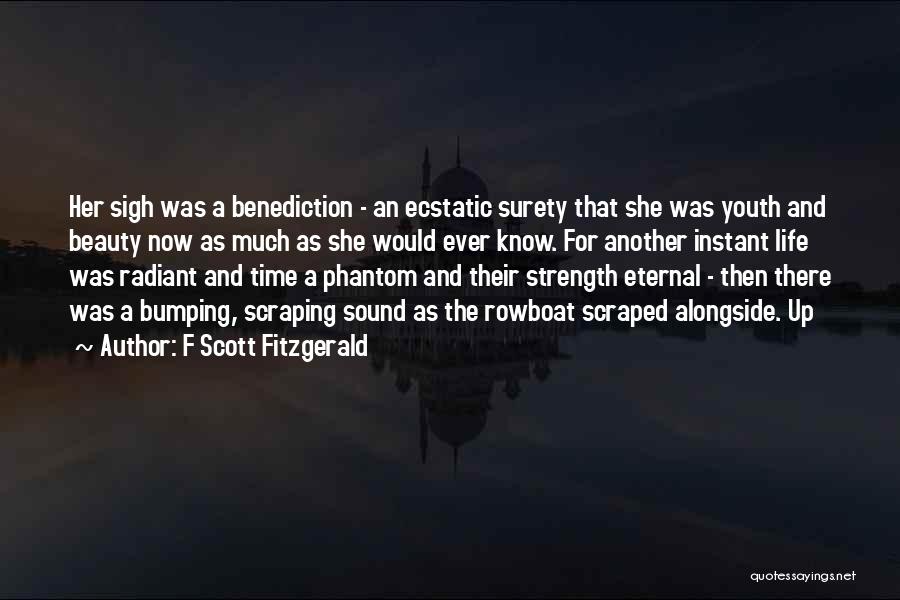 Her sigh was a benediction - an ecstatic surety that she was youth and beauty now as much as she would ever know. For another instant life was radiant and time a phantom and their strength eternal - then there was a bumping, scraping sound as the rowboat scraped alongside. Up

~ Author: F Scott Fitzgerald

quotessayings.net